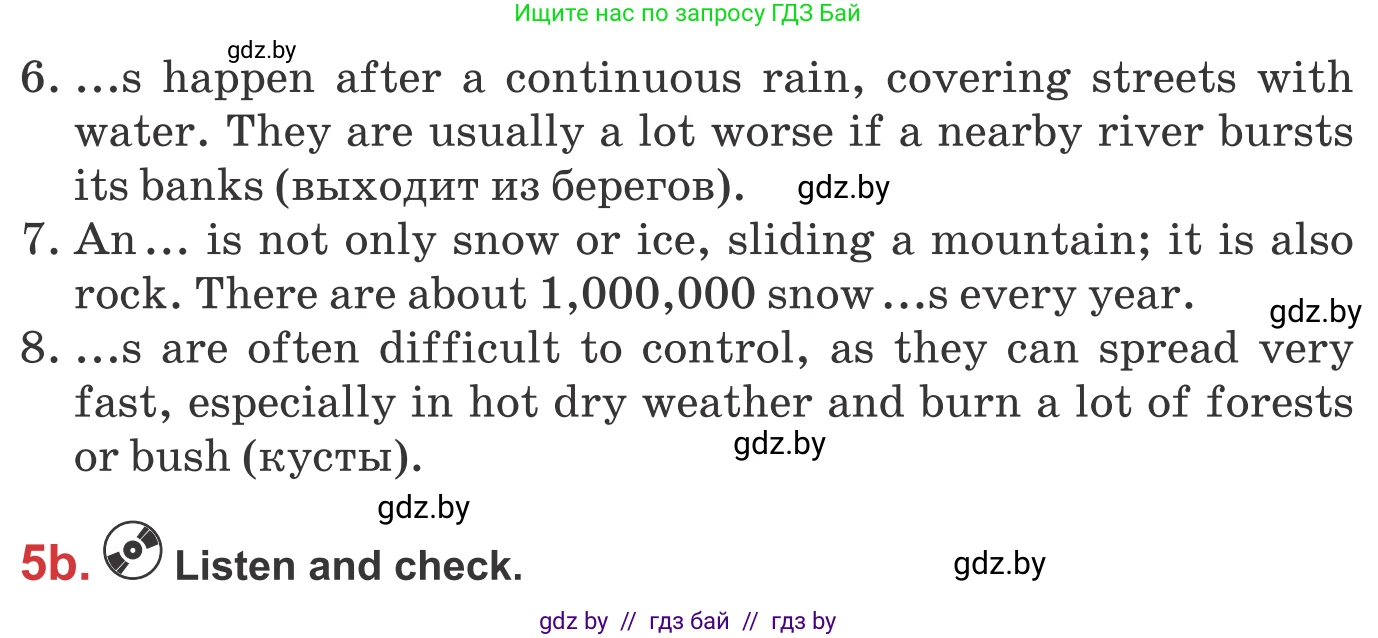 Ищите нас по запросу ГДЗ Бай

gdz.by

6. ...s happen after a continuous rain, covering streets with water. They are usually a lot worse if a nearby river bursts its banks (выходит из берегов). gdz.by

7. An ... is not only snow or ice, sliding a mountain; it is also rock. There are about 1,000,000 snow ...s every year. gdz.by

8. ...s are often difficult to control, as they can spread very fast, especially in hot dry weather and burn a lot of forests or bush (кусты). gdz.by

gdz.by

5b. Listen and check. gdz.by

gdz by // гдз бай // гдз by